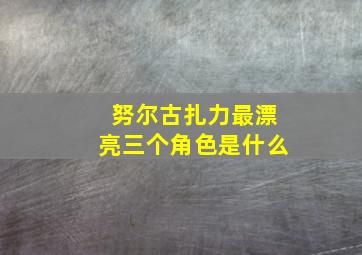 努尔古扎力最漂亮三个角色是什么